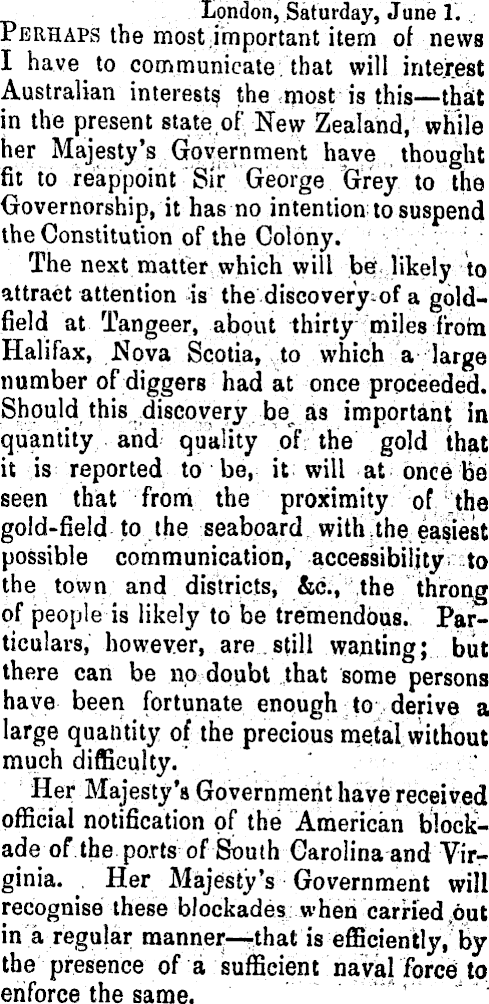 London, Saturday, June 1.

PERHAPS the most important item of news I have to communicate that will interest Australian interests the most is this—that in the present state of New Zealand, while her Majesty's Government have thought fit to reappoint Sir George Grey to the Governorship, it has no intention to suspend the Constitution of the Colony.

The next matter which will be likely to attract attention is the discovery of a gold-field at Tangeer, about thirty miles from Halifax, Nova Scotia, to which a large number of diggers had at once proceeded. Should this discovery be as important in quantity and quality of the gold that it is reported to be, it will at once be seen that from the proximity of the gold-field to the seaboard with the easiest possible communication, accessibility to the town and districts, &c., the throng of people is likely to be tremendous. Particulars, however, are still wanting; but there can be no doubt that some persons have been fortunate enough to derive a large quantity of the precious metal without much difficulty.

Her Majesty's Government have received official notification of the American blockade of the ports of South Carolina and Virginia. Her Majesty's Government will recognise these blockades when carried out in a regular manner—that is efficiently, by the presence of a sufficient naval force to enforce the same.